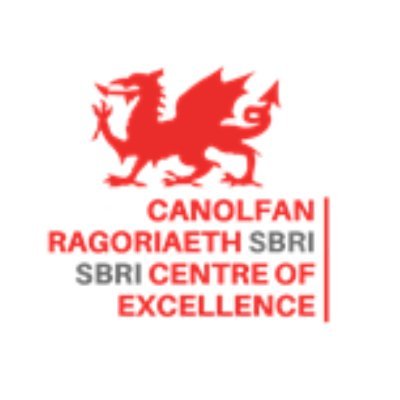 CANOLFAN RAGORIAETH SBRI
SBRI CENTRE OF EXCELLENCE